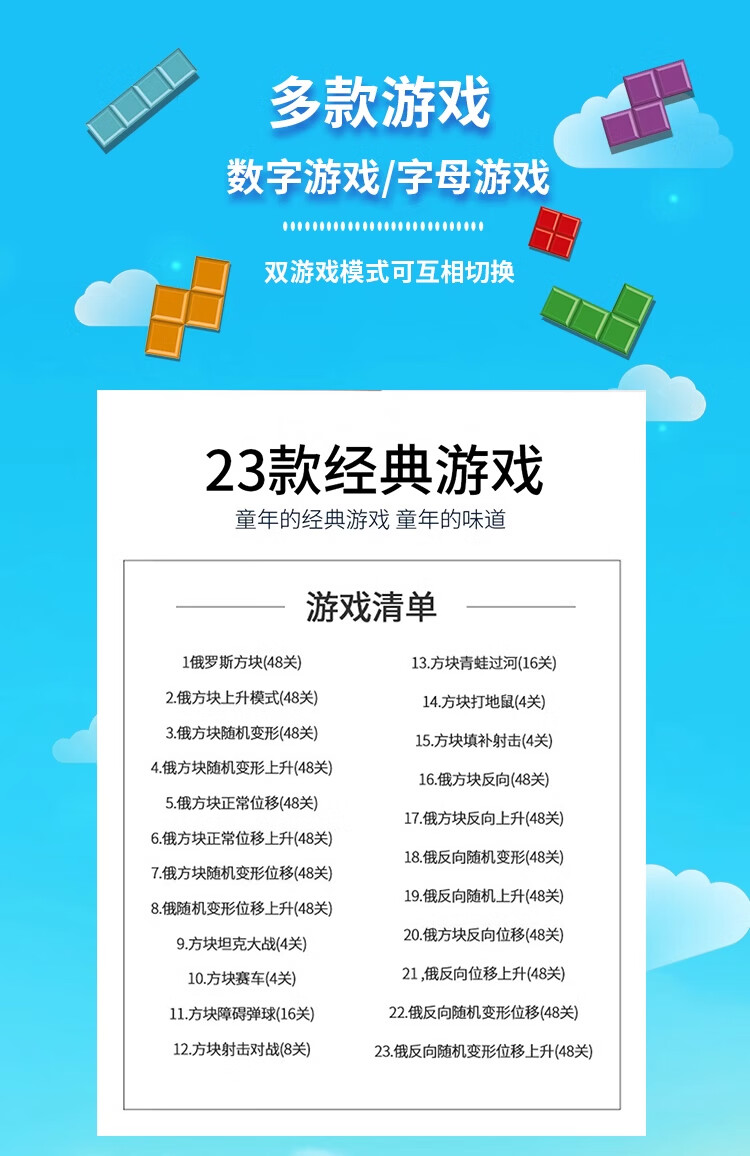 多款游戏

数字游戏/字母游戏

双游戏模式可互相切换

23款经典游戏

童年的经典游戏 童年的味道

游戏清单

1俄罗斯方块(48关)

2.俄方块上升模式(48关)

3.俄方块随机变形(48关)

4.俄方块随机变形上升(48关)

5.俄方块正常位移(48关)

6.俄方块正常位移上升(48关)

7.俄方块随机变形位移(48关)

8.俄随机变形位移上升(48关)

9.方块坦克大战(4关)

10.方块赛车(4关)

11.方块障碍弹球(16关)

12.方块射击对战(8关)

13.方块青蛙过河(16关)

14.方块打地鼠(4关)

15.方块填补射击(4关)

16.俄方块反向(48关)

17.俄方块反向上升(48关)

18.俄反向随机变形(48关)

19.俄反向随机上升(48关)

20.俄方块反向位移(48关)

21,俄反向位移上升(48关)

22.俄反向随机变形位移(48关)

23.俄反向随机变形位移上升(48关)